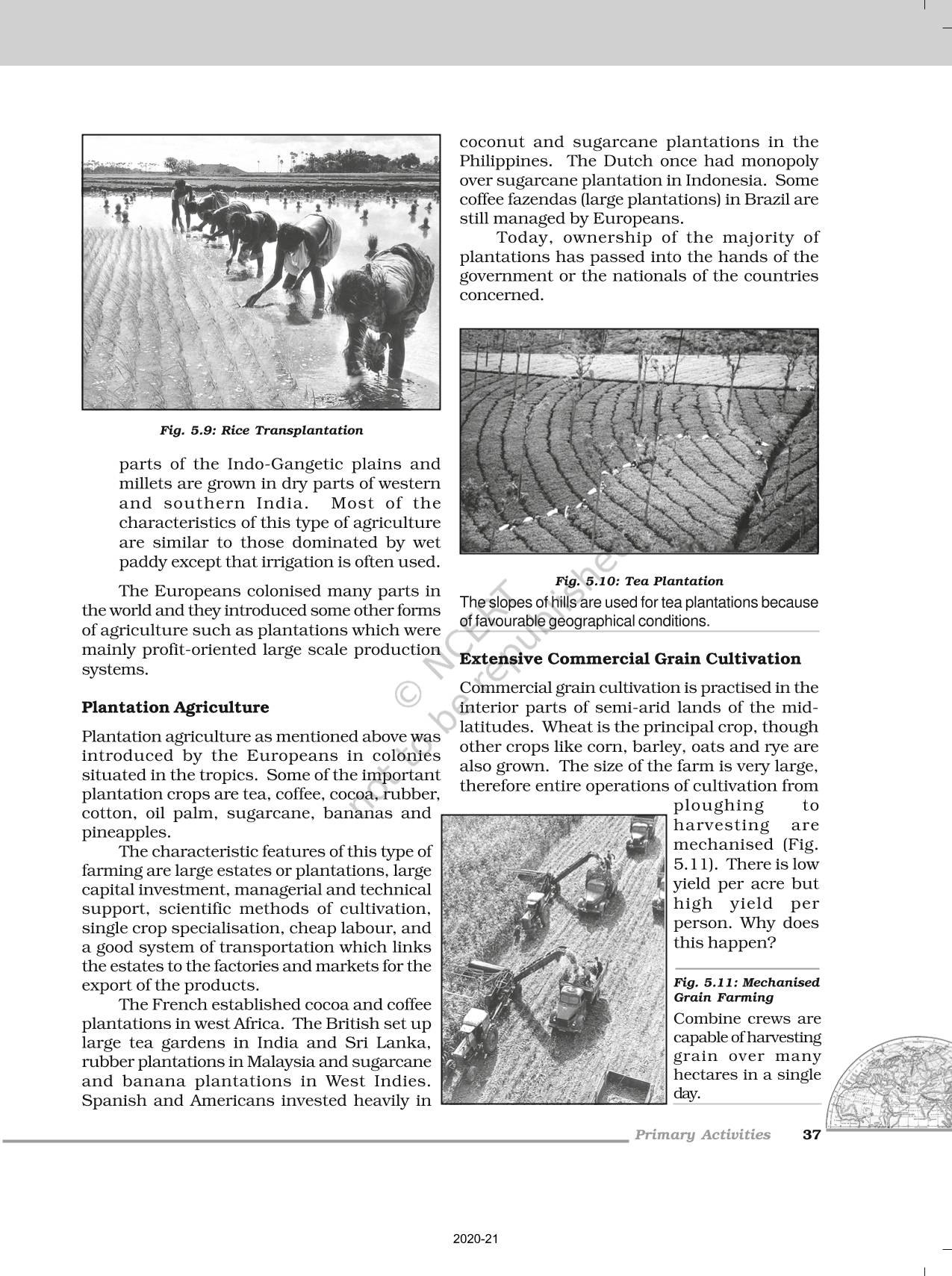 Fig. 5.9: Rice Transplantation

parts of the Indo-Gangetic plains and millets are grown in dry parts of western and southern India. Most of the characteristics of this type of agriculture are similar to those dominated by wet paddy except that irrigation is often used.

The Europeans colonised many parts in the world and they introduced some other forms of agriculture such as plantations which were mainly profit-oriented large scale production systems.

Plantation Agriculture

Plantation agriculture as mentioned above was introduced by the Europeans in colonies situated in the tropics. Some of the important plantation crops are tea, coffee, cocoa, rubber, cotton, oil palm, sugarcane, bananas and pineapples.

The characteristic features of this type of farming are large estates or plantations, large capital investment, managerial and technical support, scientific methods of cultivation, single crop specialisation, cheap labour, and a good system of transportation which links the estates to the factories and markets for the export of the products.

The French established cocoa and coffee plantations in west Africa. The British set up large tea gardens in India and Sri Lanka, rubber plantations in Malaysia and sugarcane and banana plantations in West Indies. Spanish and Americans invested heavily in coconut and sugarcane plantations in the Philippines. The Dutch once had monopoly over sugarcane plantation in Indonesia. Some coffee fazendas (large plantations) in Brazil are still managed by Europeans.

Today, ownership of the majority of plantations has passed into the hands of the government or the nationals of the countries concerned.

Fig. 5.10: Tea Plantation
The slopes of hills are used for tea plantations because of favourable geographical conditions.

Extensive Commercial Grain Cultivation

Commercial grain cultivation is practised in the interior parts of semi-arid lands of the mid-latitudes. Wheat is the principal crop, though other crops like corn, barley, oats and rye are also grown. The size of the farm is very large, therefore entire operations of cultivation from ploughing to harvesting are mechanised (Fig. 5.11). There is low yield per acre but high yield per person. Why does this happen?

Fig. 5.11: Mechanised Grain Farming
Combine crews are capable of harvesting grain over many hectares in a single day.

© NCERT not to be republished

Primary Activities 37

2020-21